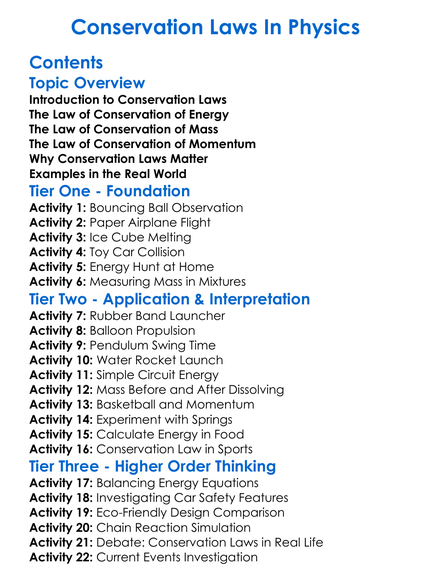 Conservation Laws In Physics

Contents

Topic Overview

Introduction to Conservation Laws
The Law of Conservation of Energy
The Law of Conservation of Mass
The Law of Conservation of Momentum
Why Conservation Laws Matter
Examples in the Real World

Tier One - Foundation

Activity 1: Bouncing Ball Observation
Activity 2: Paper Airplane Flight
Activity 3: Ice Cube Melting
Activity 4: Toy Car Collision
Activity 5: Energy Hunt at Home
Activity 6: Measuring Mass in Mixtures

Tier Two - Application & Interpretation

Activity 7: Rubber Band Launcher
Activity 8: Balloon Propulsion
Activity 9: Pendulum Swing Time
Activity 10: Water Rocket Launch
Activity 11: Simple Circuit Energy
Activity 12: Mass Before and After Dissolving
Activity 13: Basketball and Momentum
Activity 14: Experiment with Springs
Activity 15: Calculate Energy in Food
Activity 16: Conservation Law in Sports

Tier Three - Higher Order Thinking

Activity 17: Balancing Energy Equations
Activity 18: Investigating Car Safety Features
Activity 19: Eco-Friendly Design Comparison
Activity 20: Chain Reaction Simulation
Activity 21: Debate: Conservation Laws in Real Life
Activity 22: Current Events Investigation